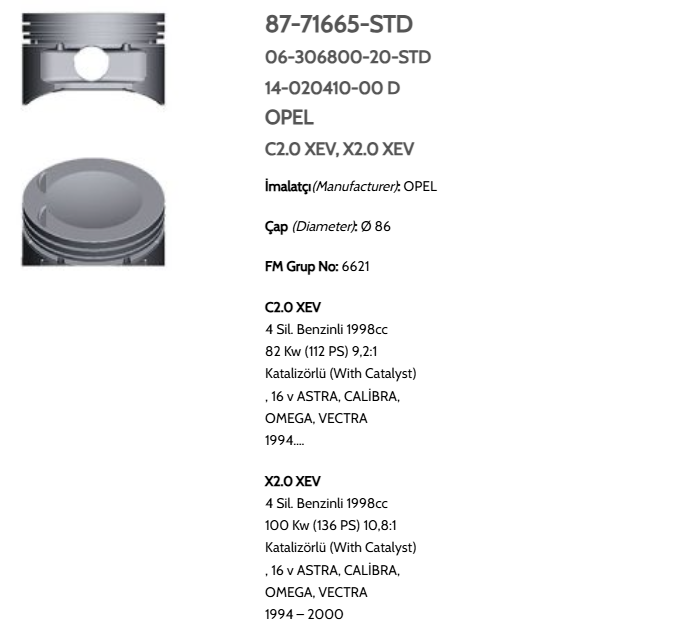 87-71665-STD
06-306800-20-STD
14-020410-00 D
OPEL
C2.0 XEV, X2.0 XEV

İmalatçı (Manufacturer): OPEL

Çap (Diameter): Ø 86

FM Grup No: 6621

C2.0 XEV
4 Sil. Benzinli 1998cc
82 Kw (112 PS) 9,2:1
Katalizörlü (With Catalyst)
, 16 v ASTRA, CALİBRA, OMEGA, VECTRA
1994....

X2.0 XEV
4 Sil. Benzinli 1998cc
100 Kw (136 PS) 10,8:1
Katalizörlü (With Catalyst)
, 16 v ASTRA, CALİBRA, OMEGA, VECTRA
1994 – 2000